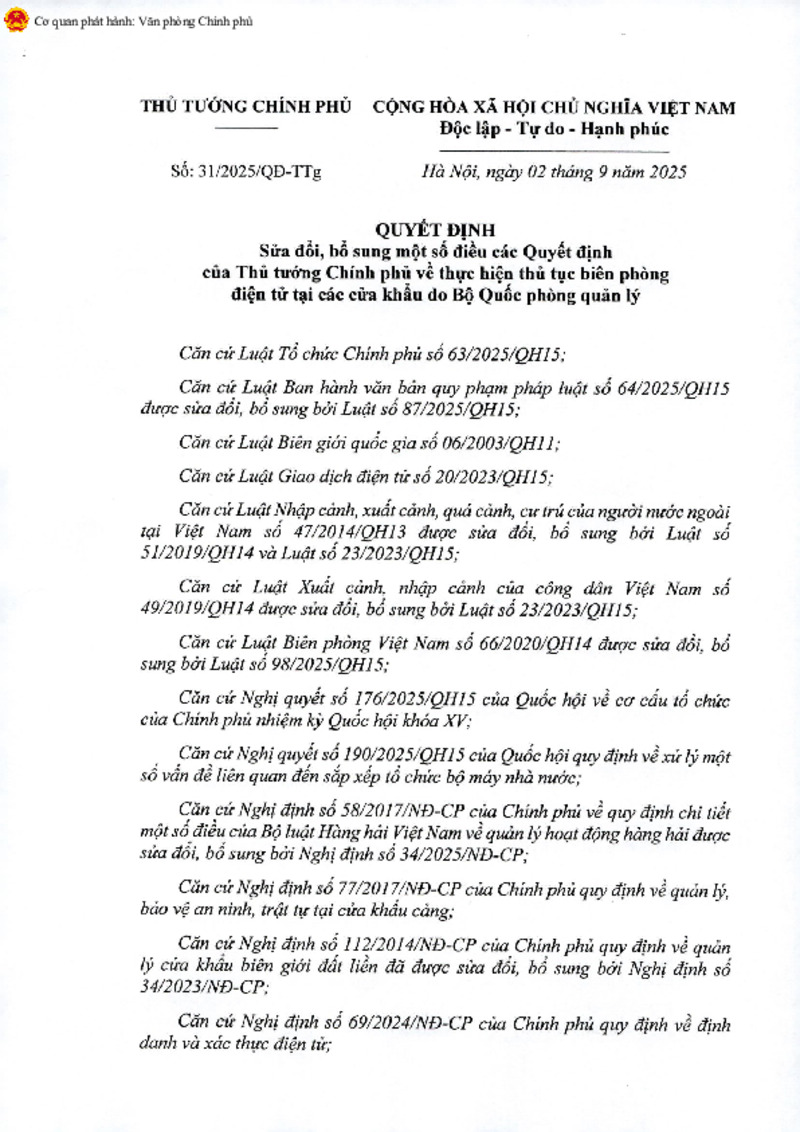 Cơ quan phát hành: Văn phòng Chính phủ

THỦ TƯỚNG CHÍNH PHỦ

CỘNG HÒA XÃ HỘI CHỦ NGHĨA VIỆT NAM
Độc lập - Tự do - Hạnh phúc

Số: 31/2025/QĐ-TTg

Hà Nội, ngày 02 tháng 9 năm 2025

QUYẾT ĐỊNH
Sửa đổi, bổ sung một số điều các Quyết định của Thủ tướng Chính phủ về thực hiện thủ tục biên phòng điện tử tại các cửa khẩu do Bộ Quốc phòng quản lý

Căn cứ Luật Tổ chức Chính phủ số 63/2025/QH15;

Căn cứ Luật Ban hành văn bản quy phạm pháp luật số 64/2025/QH15 được sửa đổi, bổ sung bởi Luật số 87/2025/QH15;

Căn cứ Luật Biên giới quốc gia số 06/2003/QH11;

Căn cứ Luật Giao dịch điện tử số 20/2023/QH15;

Căn cứ Luật Nhập cảnh, xuất cảnh, quá cảnh, cư trú của người nước ngoài tại Việt Nam số 47/2014/QH13 được sửa đổi, bổ sung bởi Luật số 51/2019/QH14 và Luật số 23/2023/QH15;

Căn cứ Luật Xuất cảnh, nhập cảnh của công dân Việt Nam số 49/2019/QH14 được sửa đổi, bổ sung bởi Luật số 23/2023/QH15;

Căn cứ Luật Biên phòng Việt Nam số 66/2020/QH14 được sửa đổi, bổ sung bởi Luật số 98/2025/QH15;

Căn cứ Nghị quyết số 176/2025/QH15 của Quốc hội về cơ cấu tổ chức của Chính phủ nhiệm kỳ Quốc hội khóa XV;

Căn cứ Nghị quyết số 190/2025/QH15 của Quốc hội quy định về xử lý một số vấn đề liên quan đến sắp xếp tổ chức bộ máy nhà nước;

Căn cứ Nghị định số 58/2017/NĐ-CP của Chính phủ về quy định chi tiết một số điều của Bộ luật Hàng hải Việt Nam về quản lý hoạt động hàng hải được sửa đổi, bổ sung bởi Nghị định số 34/2025/NĐ-CP;

Căn cứ Nghị định số 77/2017/NĐ-CP của Chính phủ quy định về quản lý, bảo vệ an ninh, trật tự tại cửa khẩu cảng;

Căn cứ Nghị định số 112/2014/NĐ-CP của Chính phủ quy định về quản lý cửa khẩu biên giới đất liền đã được sửa đổi, bổ sung bởi Nghị định số 34/2023/NĐ-CP;

Căn cứ Nghị định số 69/2024/NĐ-CP của Chính phủ quy định về định danh và xác thực điện tử;